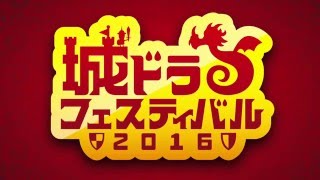 城ドラ
フェスティバル
2016